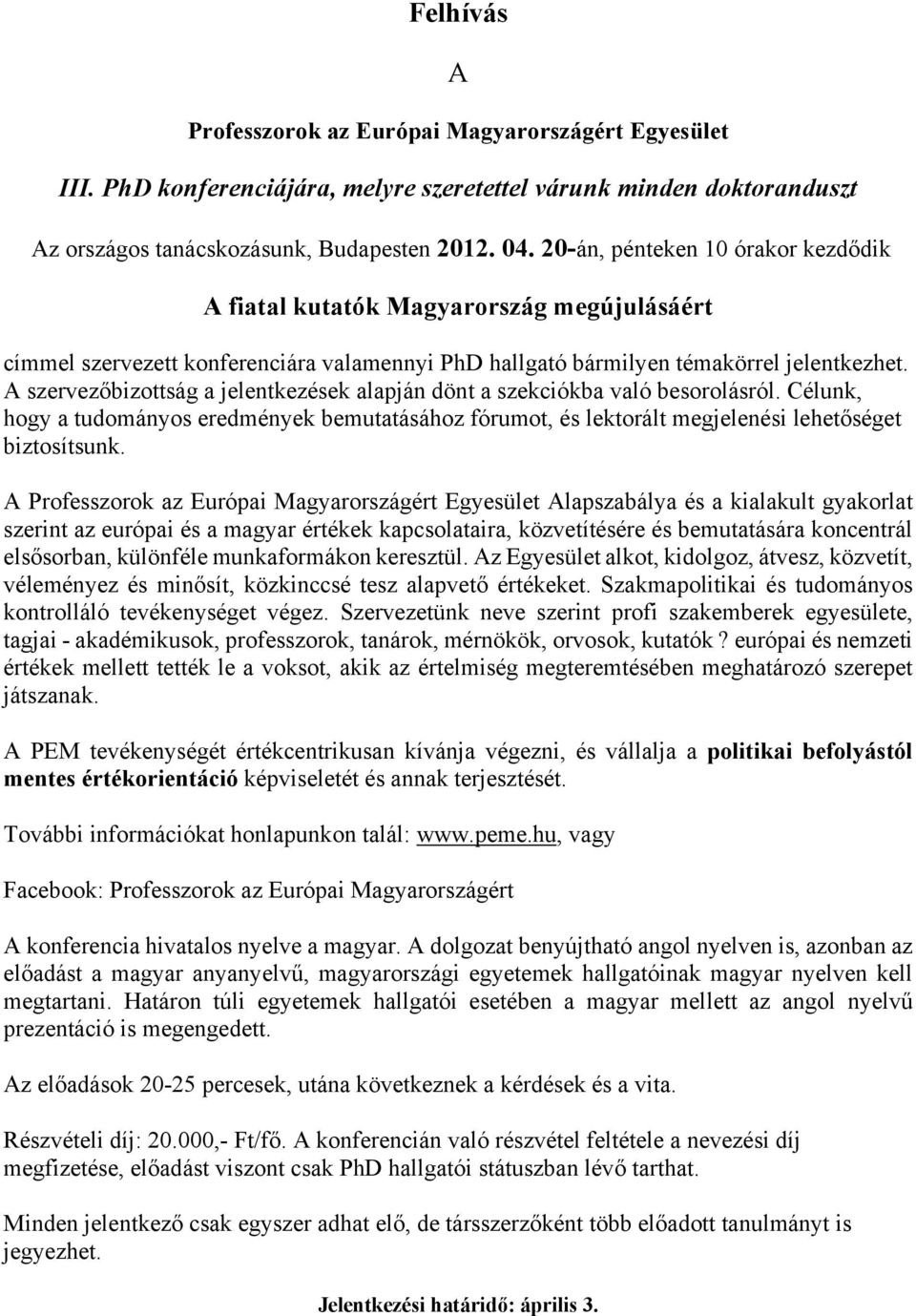 Felhívás

A

Professzorok az Európai Magyarországért Egyesület

III. PhD konferenciájára, melyre szeretettel várunk minden doktoranduszt

Az országos tanácskozásunk, Budapesten 2012. 04. 20-án, pénteken 10 órakor kezdődik

A fiatal kutatók Magyarország megújulásáért

címmel szervezett konferenciára valamennyi PhD hallgató bármilyen témakörrel jelentkezhet. A szervezőbizottság a jelentkezések alapján dönt a szekciókba való besorolásról. Célunk, hogy a tudományos eredmények bemutatásához fórumot, és lektorált megjelenési lehetőséget biztosítsunk.

A Professzorok az Európai Magyarországért Egyesület Alapszabálya és a kialakult gyakorlat szerint az európai és a magyar értékek kapcsolataira, közvetítésére és bemutatására koncentrál elsősorban, különféle munkaformákon keresztül. Az Egyesület alkot, kidolgoz, átvesz, közvetít, véleményez és minősít, közkinccsé tesz alapvető értékeket. Szakmapolitikai és tudományos kontrolláló tevékenységet végez. Szervezetünk neve szerint profi szakemberek egyesülete, tagjai - akadémikusok, professzorok, tanárok, mérnökök, orvosok, kutatók ? európai és nemzeti értékek mellett tették le a voksot, akik az értelmiség megteremtésében meghatározó szerepet játszanak.

A PEM tevékenységét értékcentrikusan kívánja végezni, és vállalja a politikai befolyástól mentes értékorientáció képviseletét és annak terjesztését.

További információkat honlapunkon talál: www.peme.hu, vagy

Facebook: Professzorok az Európai Magyarországért

A konferencia hivatalos nyelve a magyar. A dolgozat benyújtható angol nyelven is, azonban az előadást a magyar anyanyelvű, magyarországi egyetemek hallgatóinak magyar nyelven kell megtartani. Határon túli egyetemek hallgatói esetében a magyar mellett az angol nyelvű prezentáció is megengedett.

Az előadások 20-25 percesek, utána következnek a kérdések és a vita.

Részvételi díj: 20.000,- Ft/fő. A konferencián való részvétel feltétele a nevezési díj megfizetése, előadást viszont csak PhD hallgatói státuszban lévő tarthat.

Minden jelentkező csak egyszer adhat elő, de társszerzőként több előadott tanulmányt is jegyezhet.

Jelentkezési határidő: április 3.